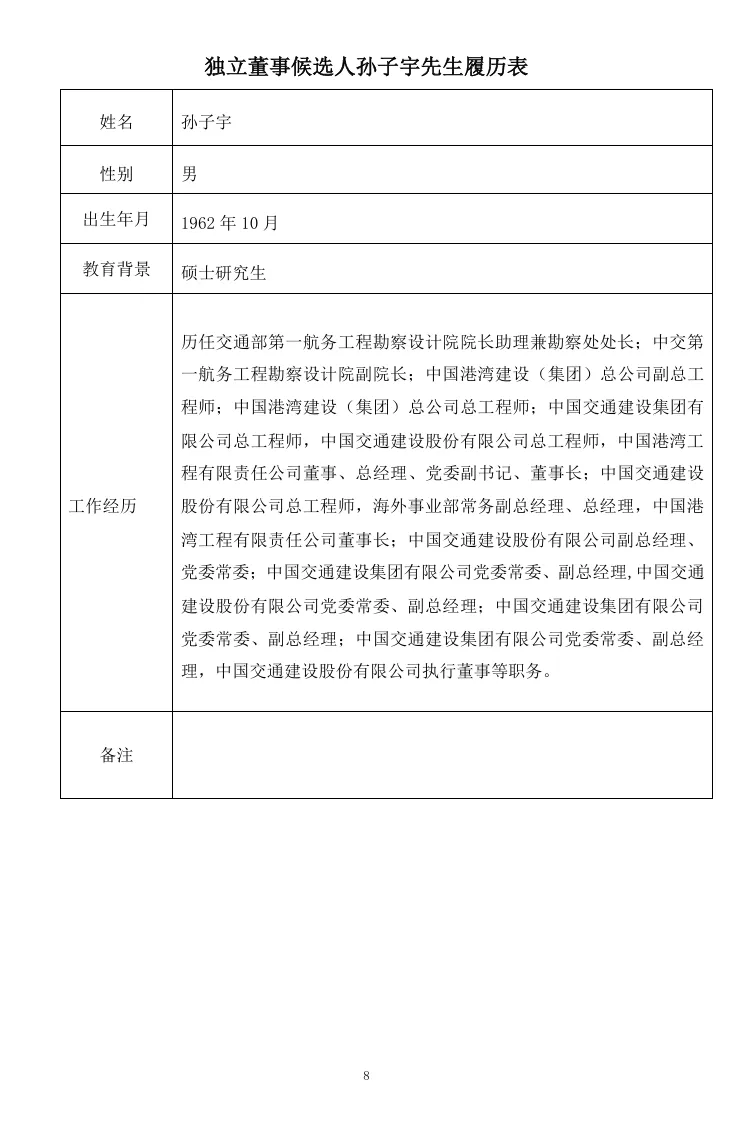 独立董事候选人孙子宇先生履历表

| 姓名 | 孙子宇 |
|---|---|
| 性别 | 男 |
| 出生年月 | 1962 年 10 月 |
| 教育背景 | 硕士研究生 |
| 工作经历 | 历任交通部第一航务工程勘察设计院院长助理兼勘察处处长；中交第一航务工程勘察设计院副院长；中国港湾建设（集团）总公司副总工程师；中国港湾建设（集团）总公司总工程师；中国交通建设集团有限公司总工程师，中国交通建设股份有限公司总工程师，中国港湾工程有限责任公司董事、总经理、党委副书记、董事长；中国交通建设股份有限公司总工程师，海外事业部常务副总经理、总经理，中国港湾工程有限责任公司董事长；中国交通建设股份有限公司副总经理、党委常委；中国交通建设集团有限公司党委常委、副总经理,中国交通建设股份有限公司党委常委、副总经理；中国交通建设集团有限公司党委常委、副总经理；中国交通建设集团有限公司党委常委、副总经理，中国交通建设股份有限公司执行董事等职务。 |
| 备注 | |

8